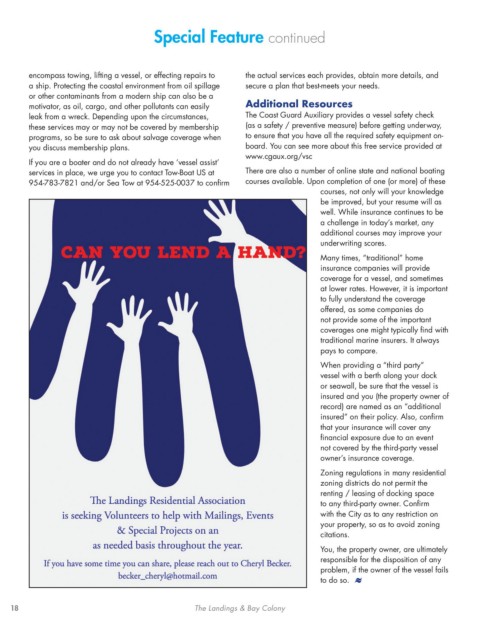 Special Feature continued

encompass towing, lifting a vessel, or effecting repairs to a ship. Protecting the coastal environment from oil spillage or other contaminants from a modern ship can also be a motivator, as oil, cargo, and other pollutants can easily leak from a wreck. Depending upon the circumstances, these services may or may not be covered by membership programs, so be sure to ask about salvage coverage when you discuss membership plans.

If you are a boater and do not already have 'vessel assist' services in place, we urge you to contact Tow-Boat US at 954-783-7821 and/or Sea Tow at 954-525-0037 to confirm the actual services each provides, obtain more details, and secure a plan that best-meets your needs.

Additional Resources

The Coast Guard Auxiliary provides a vessel safety check (as a safety / preventive measure) before getting underway, to ensure that you have all the required safety equipment on-board. You can see more about this free service provided at www.cgaux.org/vsc

There are also a number of online state and national boating courses available. Upon completion of one (or more) of these courses, not only will your knowledge be improved, but your resume will as well. While insurance continues to be a challenge in today's market, any additional courses may improve your underwriting scores.

Many times, "traditional" home insurance companies will provide coverage for a vessel, and sometimes at lower rates. However, it is important to fully understand the coverage offered, as some companies do not provide some of the important coverages one might typically find with traditional marine insurers. It always pays to compare.

When providing a "third party" vessel with a berth along your dock or seawall, be sure that the vessel is insured and you (the property owner of record) are named as an "additional insured" on their policy. Also, confirm that your insurance will cover any financial exposure due to an event not covered by the third-party vessel owner's insurance coverage.

Zoning regulations in many residential zoning districts do not permit the renting / leasing of docking space to any third-party owner. Confirm with the City as to any restriction on your property, so as to avoid zoning citations.

You, the property owner, are ultimately responsible for the disposition of any problem, if the owner of the vessel fails to do so.

CAN YOU LEND A HAND?

The Landings Residential Association is seeking Volunteers to help with Mailings, Events & Special Projects on an as needed basis throughout the year.

If you have some time you can share, please reach out to Cheryl Becker.
becker_cheryl@hotmail.com

18 The Landings & Bay Colony